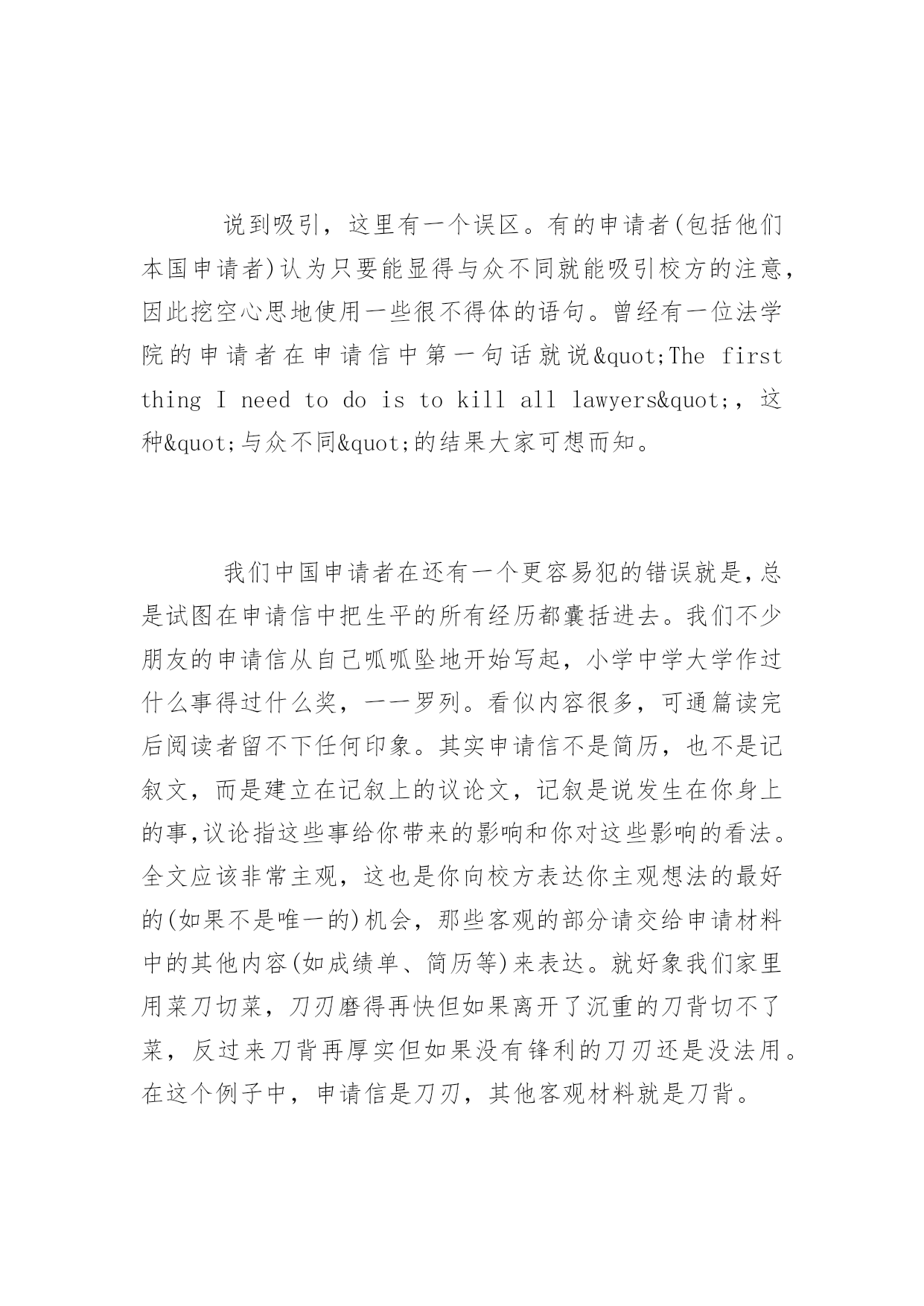 说到吸引，这里有一个误区。有的申请者(包括他们本国申请者)认为只要能显得与众不同就能吸引校方的注意，因此挖空心思地使用一些很不得体的语句。曾经有一位法学院的申请者在申请信中第一句话就说&quot;The first thing I need to do is to kill all lawyers&quot;，这种&quot;与众不同&quot;的结果大家可想而知。

我们中国申请者在还有一个更容易犯的错误就是，总是试图在申请信中把生平的所有经历都囊括进去。我们不少朋友的申请信从自己呱呱坠地开始写起，小学中学大学作过什么事得过什么奖，一一罗列。看似内容很多，可通篇读完后阅读者留不下任何印象。其实申请信不是简历，也不是记叙文，而是建立在记叙上的议论文，记叙是说发生在你身上的事,议论指这些事给你带来的影响和你对这些影响的看法。全文应该非常主观，这也是你向校方表达你主观想法的最好的(如果不是唯一的)机会，那些客观的部分请交给申请材料中的其他内容(如成绩单、简历等)来表达。就好象我们家里用菜刀切菜，刀刃磨得再快但如果离开了沉重的刀背切不了菜，反过来刀背再厚实但如果没有锋利的刀刃还是没法用。在这个例子中，申请信是刀刃，其他客观材料就是刀背。